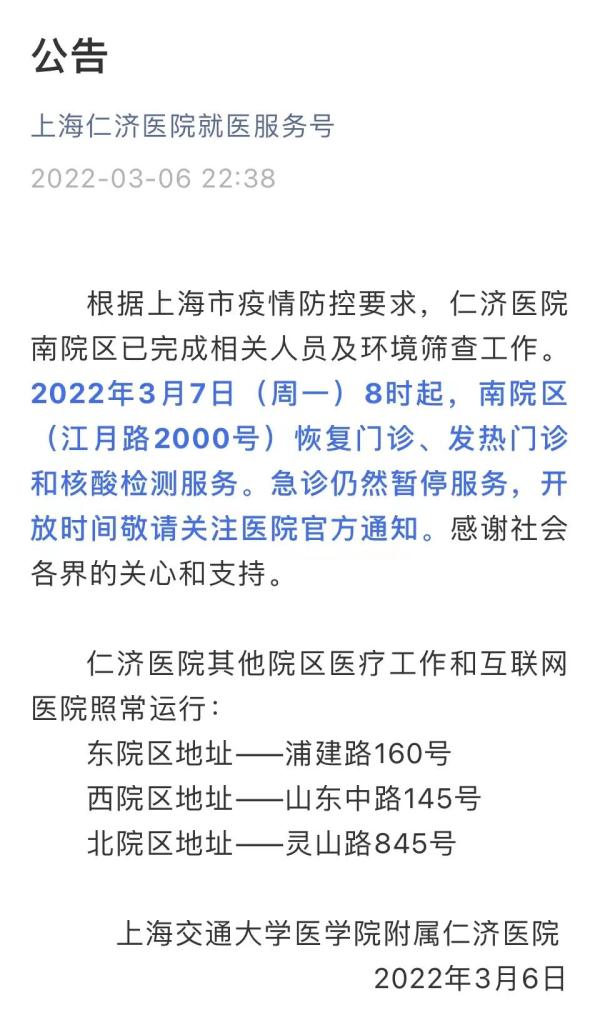 公告

上海仁济医院就医服务号

2022-03-06 22:38

根据上海市疫情防控要求，仁济医院南院区已完成相关人员及环境筛查工作。2022年3月7日（周一）8时起，南院区（江月路2000号）恢复门诊、发热门诊和核酸检测服务。急诊仍然暂停服务，开放时间敬请关注医院官方通知。感谢社会各界的关心和支持。

仁济医院其他院区医疗工作和互联网医院照常运行：
东院区地址——浦建路160号
西院区地址——山东中路145号
北院区地址——灵山路845号

上海交通大学医学院附属仁济医院
2022年3月6日